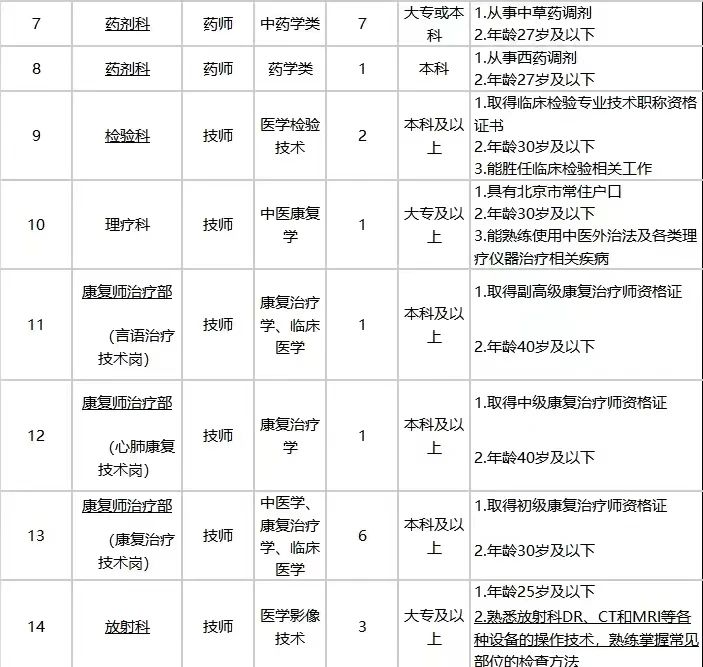 | 7 | 药剂科 | 药师 | 中药学类 | 7 | 大专或本科 | 1.从事中草药调剂 2.年龄27岁及以下 |
|---|---|---|---|---|---|---|
| 8 | 药剂科 | 药师 | 药学类 | 1 | 本科 | 1.从事西药调剂 2.年龄27岁及以下 |
| 9 | 检验科 | 技师 | 医学检验技术 | 2 | 本科及以上 | 1.取得临床检验专业技术职称资格证书 2.年龄30岁及以下 3.能胜任临床检验相关工作 |
| 10 | 理疗科 | 技师 | 中医康复学 | 1 | 大专及以上 | 1.具有北京市常住户口 2.年龄30岁及以下 3.能熟练使用中医外治法及各类理疗仪器治疗相关疾病 |
| 11 | 康复师治疗部 （言语治疗技术岗） | 技师 | 康复治疗学、临床医学 | 1 | 本科及以上 | 1.取得副高级康复治疗师资格证 2.年龄40岁及以下 |
| 12 | 康复师治疗部 （心肺康复技术岗） | 技师 | 康复治疗学 | 1 | 本科及以上 | 1.取得中级康复治疗师资格证 2.年龄40岁及以下 |
| 13 | 康复师治疗部 （康复治疗技术岗） | 技师 | 中医学、康复治疗学、临床医学 | 6 | 本科及以上 | 1.取得初级康复治疗师资格证 2.年龄30岁及以下 |
| 14 | 放射科 | 技师 | 医学影像技术 | 3 | 大专及以上 | 1.年龄25岁及以下 2.熟悉放射科DR、CT和MRI等各种设备的操作技术，熟练掌握常见部位的检查方法 |